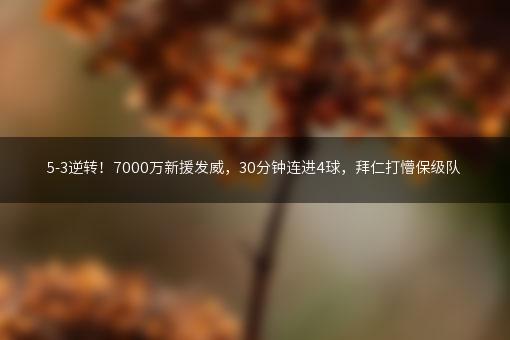 5-3逆转！7000万新援发威，30分钟连进4球，拜仁打懵保级队